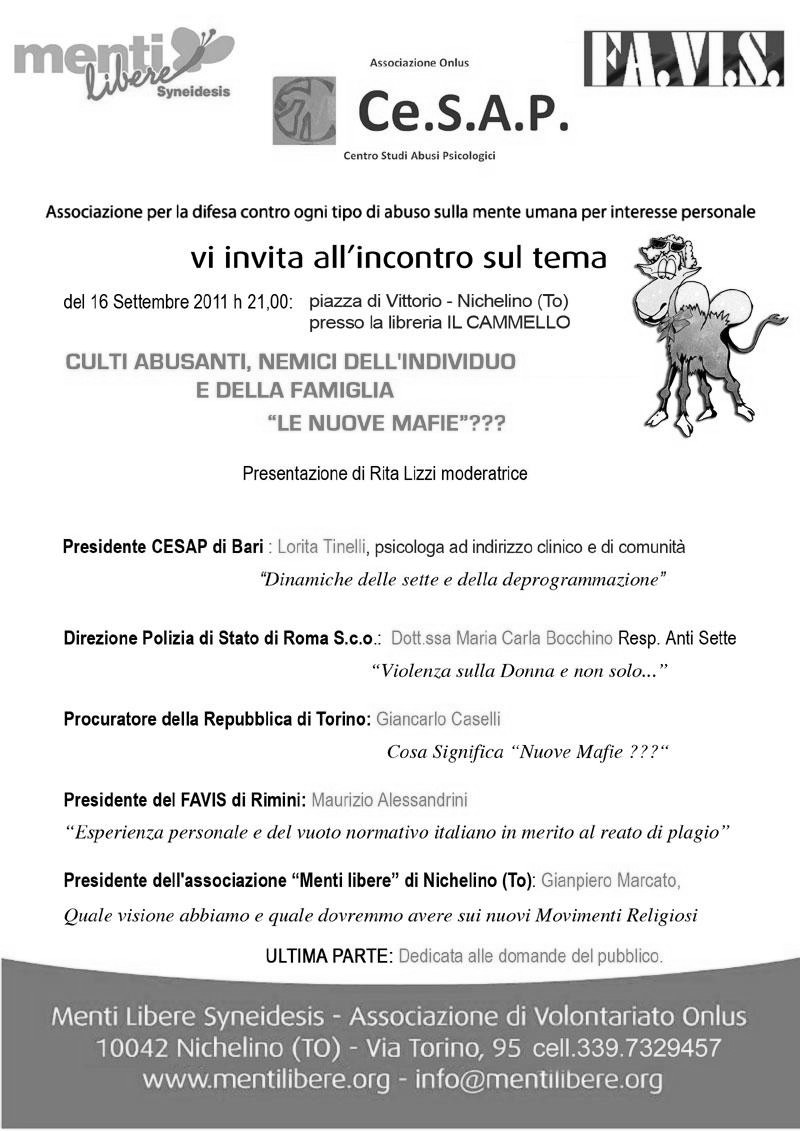 menti libere Syneidesis

Associazione Onlus
Ce.S.A.P.
Centro Studi Abusi Psicologici

FA.VI.S.

Associazione per la difesa contro ogni tipo di abuso sulla mente umana per interesse personale

vi invita all'incontro sul tema

del 16 Settembre 2011 h 21,00: piazza di Vittorio - Nichelino (To) presso la libreria IL CAMMELLO

CULTI ABUSANTI, NEMICI DELL'INDIVIDUO E DELLA FAMIGLIA
"LE NUOVE MAFIE"???

Presentazione di Rita Lizzi moderatrice

Presidente CESAP di Bari : Lorita Tinelli, psicologa ad indirizzo clinico e di comunità
"Dinamiche delle sette e della deprogrammazione"

Direzione Polizia di Stato di Roma S.c.o.: Dott.ssa Maria Carla Bocchino Resp. Anti Sette
"Violenza sulla Donna e non solo..."

Procuratore della Repubblica di Torino: Giancarlo Caselli
Cosa Significa "Nuove Mafie ???"

Presidente del FAVIS di Rimini: Maurizio Alessandrini
"Esperienza personale e del vuoto normativo italiano in merito al reato di plagio"

Presidente dell'associazione "Menti libere" di Nichelino (To): Gianpiero Marcato,
Quale visione abbiamo e quale dovremmo avere sui nuovi Movimenti Religiosi

ULTIMA PARTE: Dedicata alle domande del pubblico.

Menti Libere Syneidesis - Associazione di Volontariato Onlus
10042 Nichelino (TO) - Via Torino, 95 cell.339.7329457
www.mentilibere.org - info@mentilibere.org